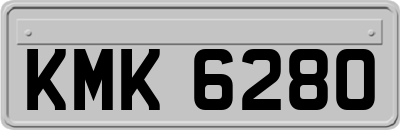 KMK 6280